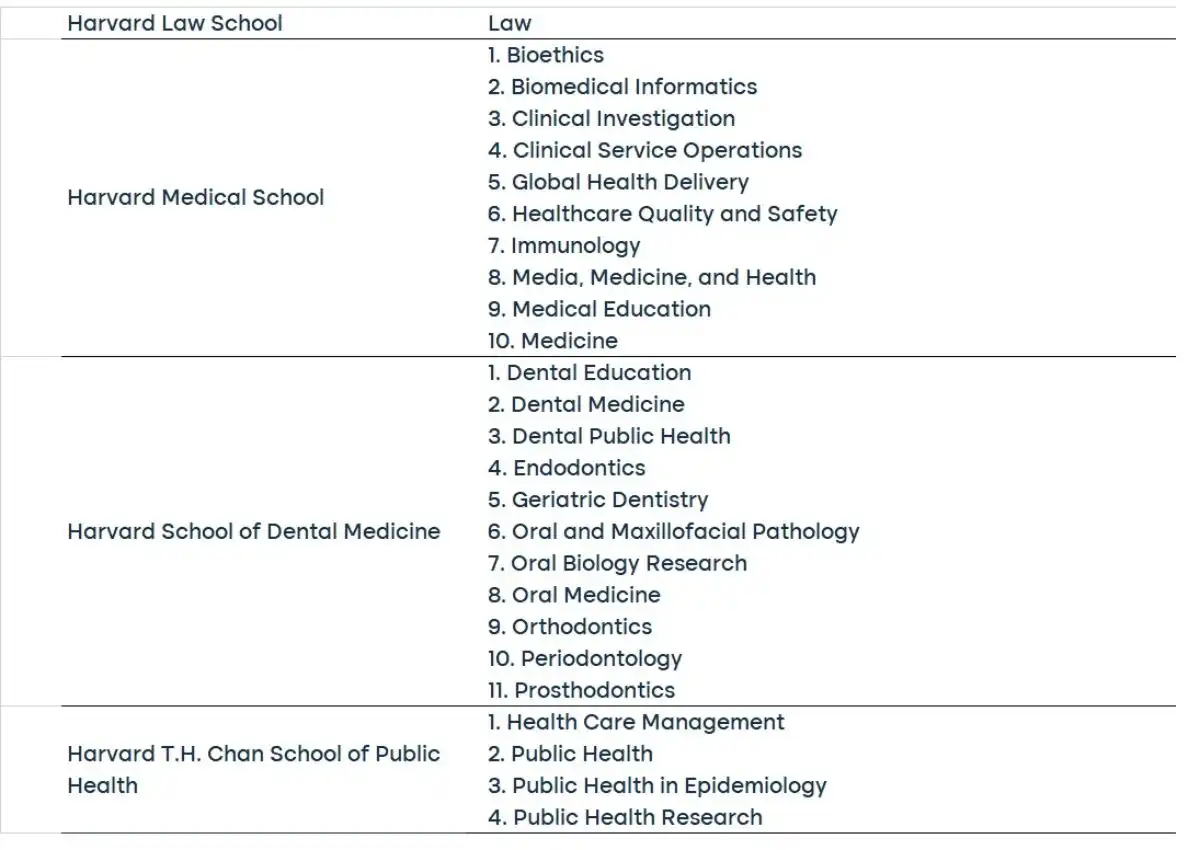 | | |
|---|---|
| Harvard Law School | Law |
| Harvard Medical School | 1. Bioethics<br>2. Biomedical Informatics<br>3. Clinical Investigation<br>4. Clinical Service Operations<br>5. Global Health Delivery<br>6. Healthcare Quality and Safety<br>7. Immunology<br>8. Media, Medicine, and Health<br>9. Medical Education<br>10. Medicine |
| Harvard School of Dental Medicine | 1. Dental Education<br>2. Dental Medicine<br>3. Dental Public Health<br>4. Endodontics<br>5. Geriatric Dentistry<br>6. Oral and Maxillofacial Pathology<br>7. Oral Biology Research<br>8. Oral Medicine<br>9. Orthodontics<br>10. Periodontology<br>11. Prosthodontics |
| Harvard T.H. Chan School of Public Health | 1. Health Care Management<br>2. Public Health<br>3. Public Health in Epidemiology<br>4. Public Health Research |